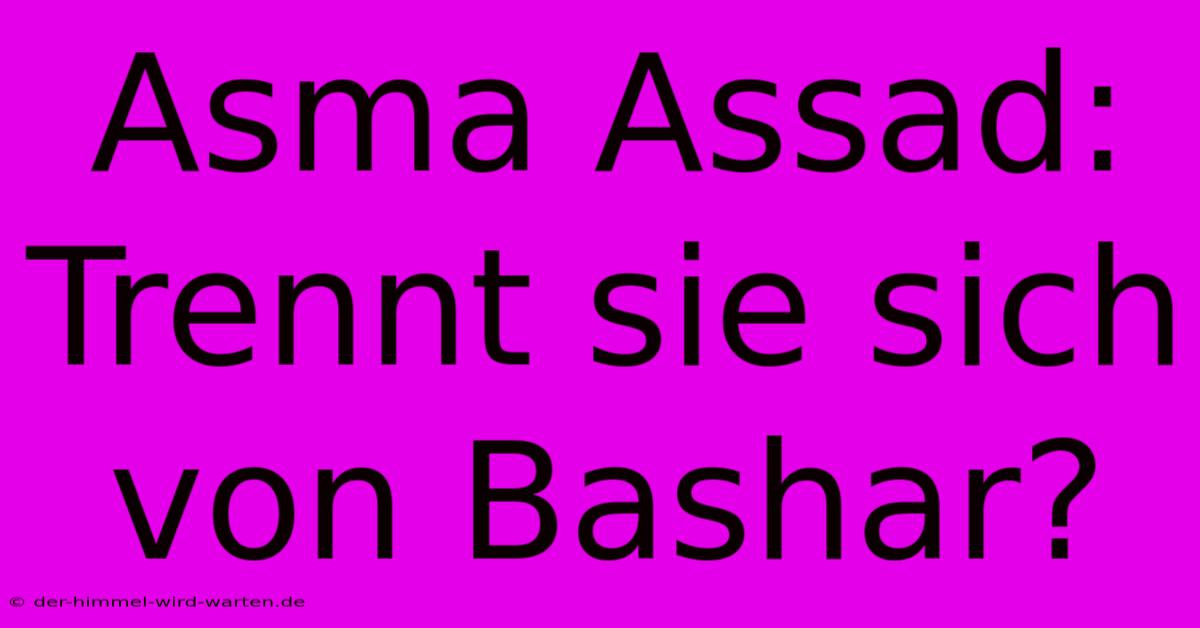 Asma Assad: Trennt sie sich von Bashar?

© der-himmel-wird-warten.de